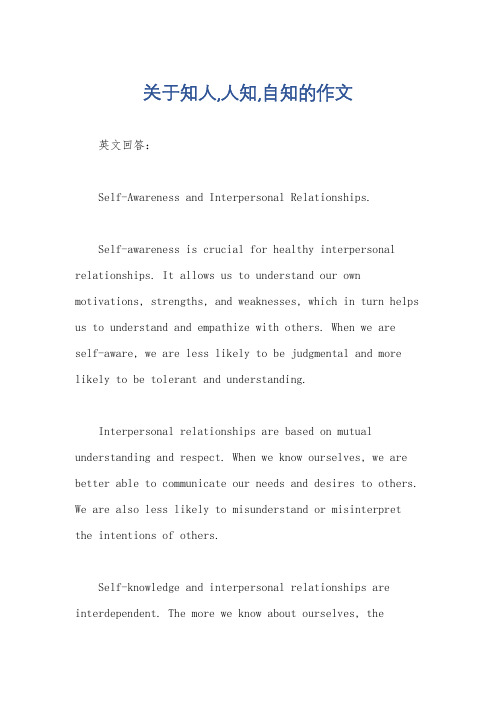 关于知人,人知,自知的作文

英文回答：

Self-Awareness and Interpersonal Relationships.

Self-awareness is crucial for healthy interpersonal relationships. It allows us to understand our own motivations, strengths, and weaknesses, which in turn helps us to understand and empathize with others. When we are self-aware, we are less likely to be judgmental and more likely to be tolerant and understanding.

Interpersonal relationships are based on mutual understanding and respect. When we know ourselves, we are better able to communicate our needs and desires to others. We are also less likely to misunderstand or misinterpret the intentions of others.

Self-knowledge and interpersonal relationships are interdependent. The more we know about ourselves, the